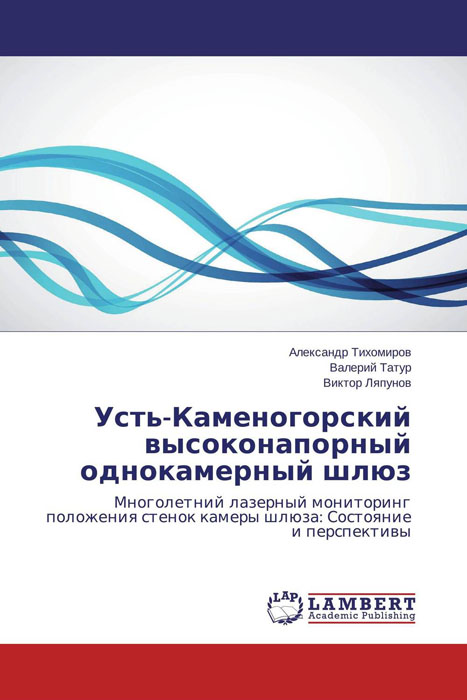 Александр Тихомиров
Валерий Татур
Виктор Ляпунов

Усть-Каменогорский высоконапорный однокамерный шлюз

Многолетний лазерный мониторинг положения стенок камеры шлюза: Состояние и перспективы

LAP
LAMBERT
Academic Publishing